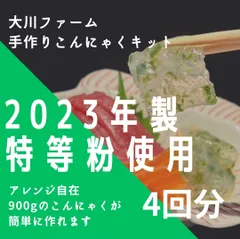 大川ファーム
手作りこんにゃくキット

2023年製
特等粉使用

アレンジ自在
900gのこんにゃくが
簡単に作れます

4回分